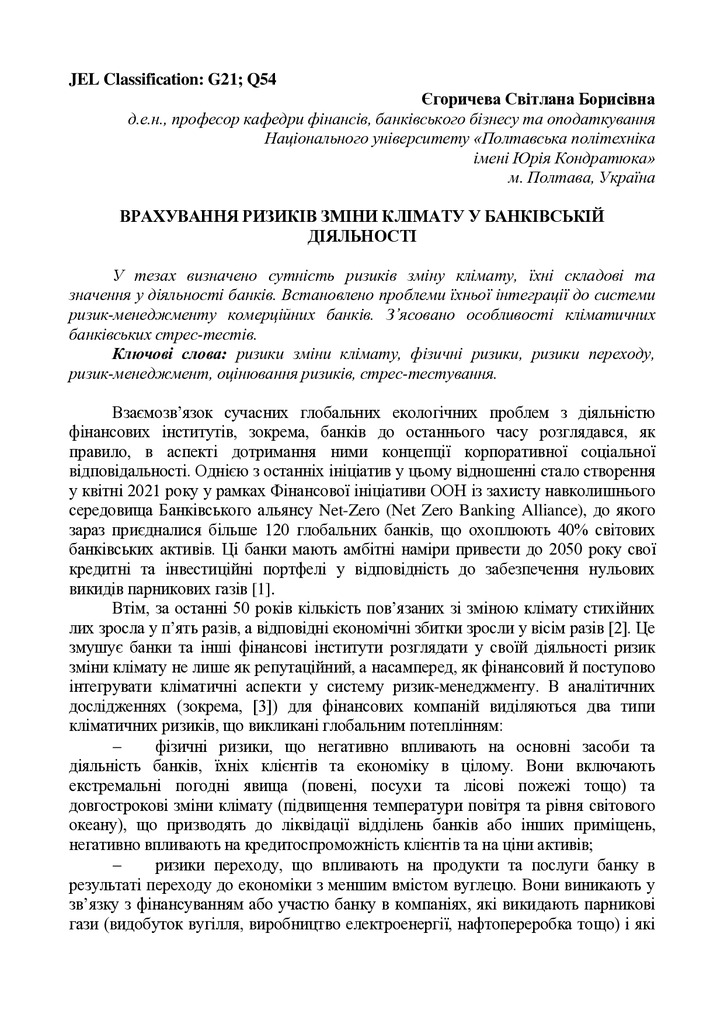 JEL Classification: G21; Q54

Єгоричева Світлана Борисівна
д.е.н., професор кафедри фінансів, банківського бізнесу та оподаткування
Національного університету «Полтавська політехніка
імені Юрія Кондратюка»
м. Полтава, Україна

ВРАХУВАННЯ РИЗИКІВ ЗМІНИ КЛІМАТУ У БАНКІВСЬКІЙ ДІЯЛЬНОСТІ

У тезах визначено сутність ризиків зміну клімату, їхні складові та значення у діяльності банків. Встановлено проблеми їхньої інтеграції до системи ризик-менеджменту комерційних банків. З'ясовано особливості кліматичних банківських стрес-тестів.

Ключові слова: ризики зміни клімату, фізичні ризики, ризики переходу, ризик-менеджмент, оцінювання ризиків, стрес-тестування.

Взаємозв'язок сучасних глобальних екологічних проблем з діяльністю фінансових інститутів, зокрема, банків до останнього часу розглядався, як правило, в аспекті дотримання ними концепції корпоративної соціальної відповідальності. Однією з останніх ініціатив у цьому відношенні стало створення у квітні 2021 року у рамках Фінансової ініціативи ООН із захисту навколишнього середовища Банківського альянсу Net-Zero (Net Zero Banking Alliance), до якого зараз приєдналися більше 120 глобальних банків, що охоплюють 40% світових банківських активів. Ці банки мають амбітні наміри привести до 2050 року свої кредитні та інвестиційні портфелі у відповідність до забезпечення нульових викидів парникових газів [1].

Втім, за останні 50 років кількість пов'язаних зі зміною клімату стихійних лих зросла у п'ять разів, а відповідні економічні збитки зросли у вісім разів [2]. Це змушує банки та інші фінансові інститути розглядати у своїй діяльності ризик зміни клімату не лише як репутаційний, а насамперед, як фінансовий й поступово інтегрувати кліматичні аспекти у систему ризик-менеджменту. В аналітичних дослідженнях (зокрема, [3]) для фінансових компаній виділяються два типи кліматичних ризиків, що викликані глобальним потеплінням:

– фізичні ризики, що негативно впливають на основні засоби та діяльність банків, їхніх клієнтів та економіку в цілому. Вони включають екстремальні погодні явища (повені, посухи та лісові пожежі тощо) та довгострокові зміни клімату (підвищення температури повітря та рівня світового океану), що призводять до ліквідації відділень банків або інших приміщень, негативно впливають на кредитоспроможність клієнтів та на ціни активів;

– ризики переходу, що впливають на продукти та послуги банку в результаті переходу до економіки з меншим вмістом вуглецю. Вони виникають у зв'язку з фінансуванням або участю банку в компаніях, які викидають парникові гази (видобуток вугілля, виробництво електроенергії, нафтопереробка тощо) і які